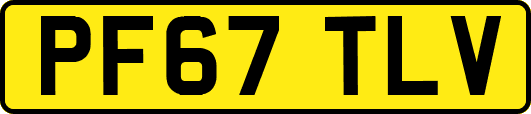 PF67 TLV